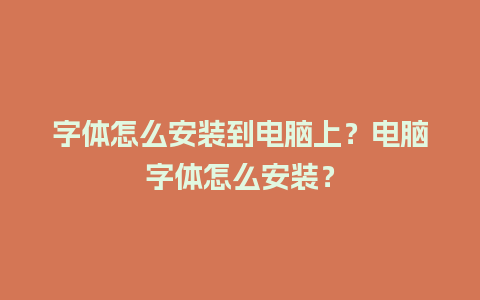 字体怎么安装到电脑上？电脑字体怎么安装？